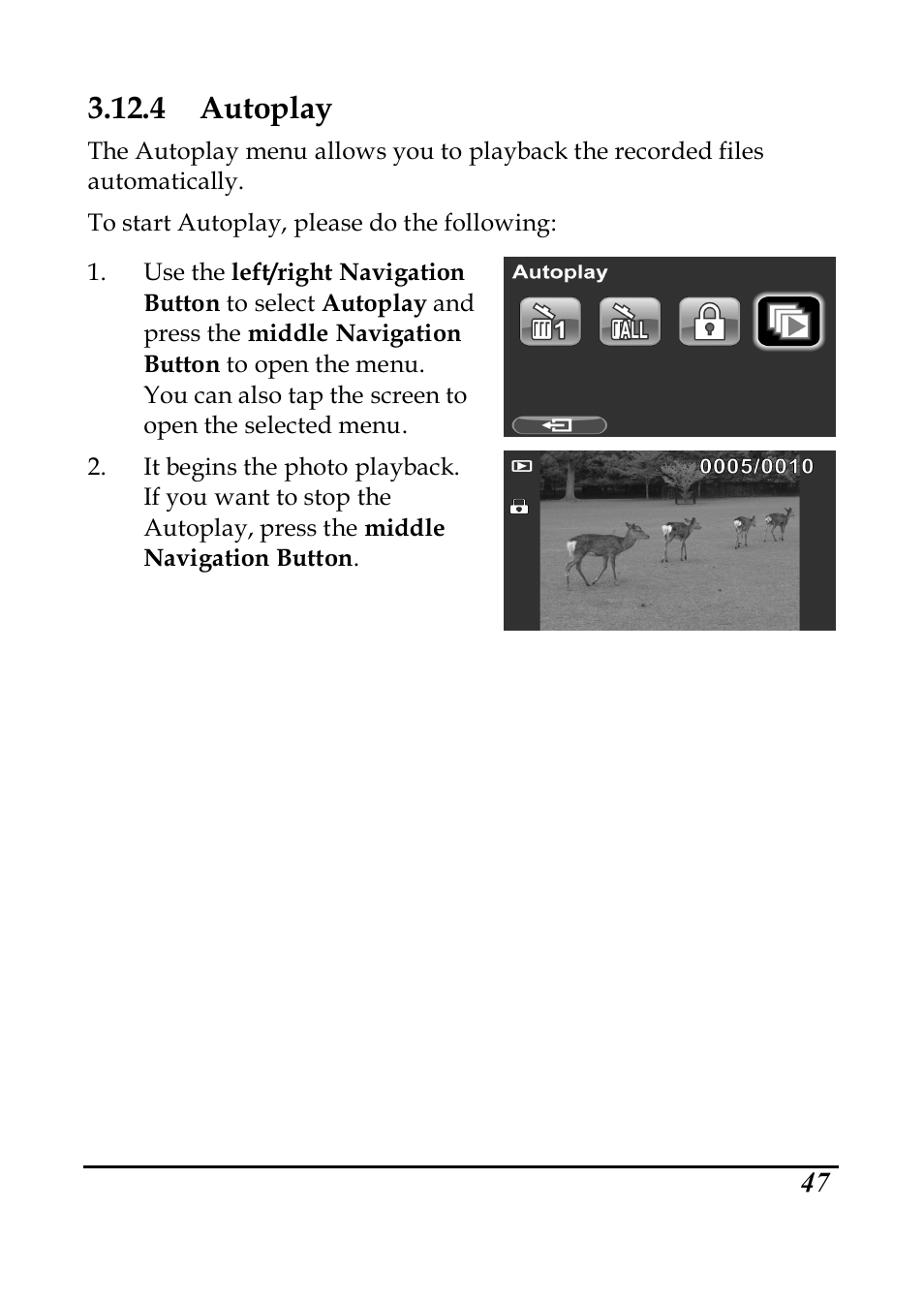 3.12.4 Autoplay

The Autoplay menu allows you to playback the recorded files automatically.

To start Autoplay, please do the following:

1. Use the left/right Navigation Button to select Autoplay and press the middle Navigation Button to open the menu. You can also tap the screen to open the selected menu.

Autoplay

1

ALL

2. It begins the photo playback. If you want to stop the Autoplay, press the middle Navigation Button.

0005/0010

47